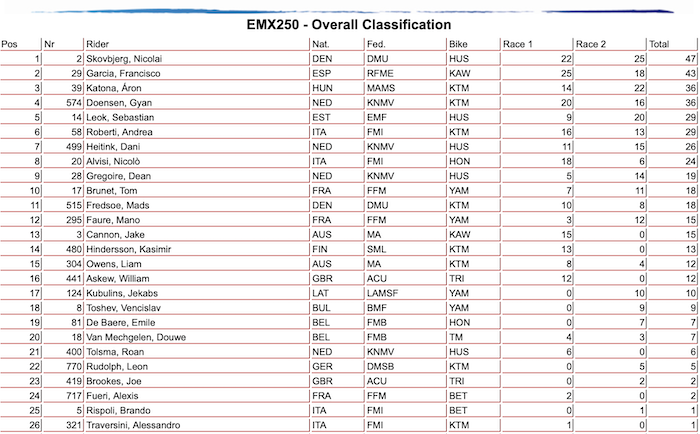 EMX250 - Overall Classification

| Pos | Nr | Rider | Nat. | Fed. | Bike | Race 1 | Race 2 | Total |
|---|---|---|---|---|---|---|---|---|
| 1 | 2 | Skovbjerg, Nicolai | DEN | DMU | HUS | 22 | 25 | 47 |
| 2 | 29 | Garcia, Francisco | ESP | RFME | KAW | 25 | 18 | 43 |
| 3 | 39 | Katona, Áron | HUN | MAMS | KTM | 14 | 22 | 36 |
| 4 | 574 | Doensen, Gyan | NED | KNMV | KTM | 20 | 16 | 36 |
| 5 | 14 | Leok, Sebastian | EST | EMF | HUS | 9 | 20 | 29 |
| 6 | 58 | Roberti, Andrea | ITA | FMI | KTM | 16 | 13 | 29 |
| 7 | 499 | Heitink, Dani | NED | KNMV | HUS | 11 | 15 | 26 |
| 8 | 20 | Alvisi, Nicolò | ITA | FMI | HON | 18 | 6 | 24 |
| 9 | 28 | Gregoire, Dean | NED | KNMV | HUS | 5 | 14 | 19 |
| 10 | 17 | Brunet, Tom | FRA | FFM | YAM | 7 | 11 | 18 |
| 11 | 515 | Fredsoe, Mads | DEN | DMU | KTM | 10 | 8 | 18 |
| 12 | 295 | Faure, Mano | FRA | FFM | YAM | 3 | 12 | 15 |
| 13 | 3 | Cannon, Jake | AUS | MA | KAW | 15 | 0 | 15 |
| 14 | 480 | Hindersson, Kasimir | FIN | SML | KTM | 13 | 0 | 13 |
| 15 | 304 | Owens, Liam | AUS | MA | KTM | 8 | 4 | 12 |
| 16 | 441 | Askew, William | GBR | ACU | TRI | 12 | 0 | 12 |
| 17 | 124 | Kubulins, Jekabs | LAT | LAMSF | YAM | 0 | 10 | 10 |
| 18 | 8 | Toshev, Vencislav | BUL | BMF | YAM | 0 | 9 | 9 |
| 19 | 81 | De Baere, Emile | BEL | FMB | HON | 0 | 7 | 7 |
| 20 | 18 | Van Mechgelen, Douwe | BEL | FMB | TM | 4 | 3 | 7 |
| 21 | 400 | Tolsma, Roan | NED | KNMV | HUS | 6 | 0 | 6 |
| 22 | 770 | Rudolph, Leon | GER | DMSB | KTM | 0 | 5 | 5 |
| 23 | 419 | Brookes, Joe | GBR | ACU | TRI | 0 | 2 | 2 |
| 24 | 717 | Fueri, Alexis | FRA | FFM | BET | 2 | 0 | 2 |
| 25 | 5 | Rispoli, Brando | ITA | FMI | BET | 0 | 1 | 1 |
| 26 | 321 | Traversini, Alessandro | ITA | FMI | KTM | 1 | 0 | 1 |